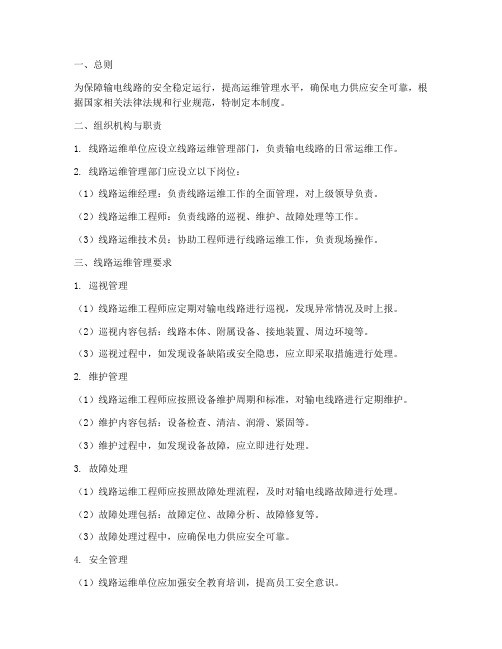 一、总则

为保障输电线路的安全稳定运行，提高运维管理水平，确保电力供应安全可靠，根据国家相关法律法规和行业规范，特制定本制度。

二、组织机构与职责

1. 线路运维单位应设立线路运维管理部门，负责输电线路的日常运维工作。

2. 线路运维管理部门应设立以下岗位：

（1）线路运维经理：负责线路运维工作的全面管理，对上级领导负责。

（2）线路运维工程师：负责线路的巡视、维护、故障处理等工作。

（3）线路运维技术员：协助工程师进行线路运维工作，负责现场操作。

三、线路运维管理要求

1. 巡视管理

（1）线路运维工程师应定期对输电线路进行巡视，发现异常情况及时上报。

（2）巡视内容包括：线路本体、附属设备、接地装置、周边环境等。

（3）巡视过程中，如发现设备缺陷或安全隐患，应立即采取措施进行处理。

2. 维护管理

（1）线路运维工程师应按照设备维护周期和标准，对输电线路进行定期维护。

（2）维护内容包括：设备检查、清洁、润滑、紧固等。

（3）维护过程中，如发现设备故障，应立即进行处理。

3. 故障处理

（1）线路运维工程师应按照故障处理流程，及时对输电线路故障进行处理。

（2）故障处理包括：故障定位、故障分析、故障修复等。

（3）故障处理过程中，应确保电力供应安全可靠。

4. 安全管理

（1）线路运维单位应加强安全教育培训，提高员工安全意识。